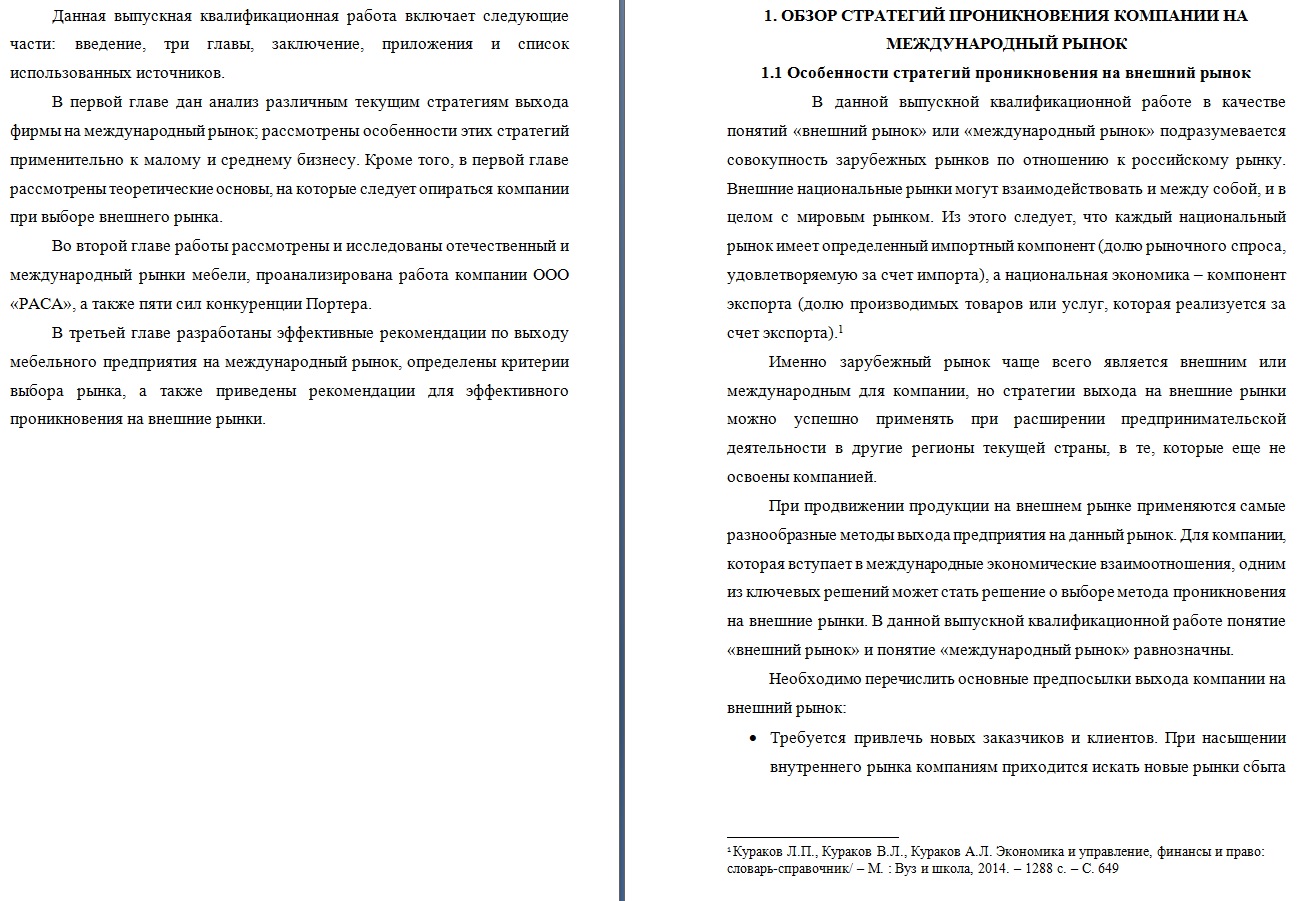 Данная выпускная квалификационная работа включает следующие части: введение, три главы, заключение, приложения и список использованных источников.

В первой главе дан анализ различным текущим стратегиям выхода фирмы на международный рынок; рассмотрены особенности этих стратегий применительно к малому и среднему бизнесу. Кроме того, в первой главе рассмотрены теоретические основы, на которые следует опираться компании при выборе внешнего рынка.

Во второй главе работы рассмотрены и исследованы отечественный и международный рынки мебели, проанализирована работа компании ООО «РАСА», а также пяти сил конкуренции Портера.

В третьей главе разработаны эффективные рекомендации по выходу мебельного предприятия на международный рынок, определены критерии выбора рынка, а также приведены рекомендации для эффективного проникновения на внешние рынки.

1. ОБЗОР СТРАТЕГИЙ ПРОНИКНОВЕНИЯ КОМПАНИИ НА МЕЖДУНАРОДНЫЙ РЫНОК

1.1 Особенности стратегий проникновения на внешний рынок

В данной выпускной квалификационной работе в качестве понятий «внешний рынок» или «международный рынок» подразумевается совокупность зарубежных рынков по отношению к российскому рынку. Внешние национальные рынки могут взаимодействовать и между собой, и в целом с мировым рынком. Из этого следует, что каждый национальный рынок имеет определенный импортный компонент (долю рыночного спроса, удовлетворяемую за счет импорта), а национальная экономика – компонент экспорта (долю производимых товаров или услуг, которая реализуется за счет экспорта).$^1$

Именно зарубежный рынок чаще всего является внешним или международным для компании, но стратегии выхода на внешние рынки можно успешно применять при расширении предпринимательской деятельности в другие регионы текущей страны, в те, которые еще не освоены компанией.

При продвижении продукции на внешнем рынке применяются самые разнообразные методы выхода предприятия на данный рынок. Для компании, которая вступает в международные экономические взаимоотношения, одним из ключевых решений может стать решение о выборе метода проникновения на внешние рынки. В данной выпускной квалификационной работе понятие «внешний рынок» и понятие «международный рынок» равнозначны.

Необходимо перечислить основные предпосылки выхода компании на внешний рынок:

• Требуется привлечь новых заказчиков и клиентов. При насыщении внутреннего рынка компаниям приходится искать новые рынки сбыта

$^1$Кураков Л.П., Кураков В.Л., Кураков А.Л. Экономика и управление, финансы и право: словарь-справочник/ – М. : Вуз и школа, 2014. – 1288 с. – С. 649